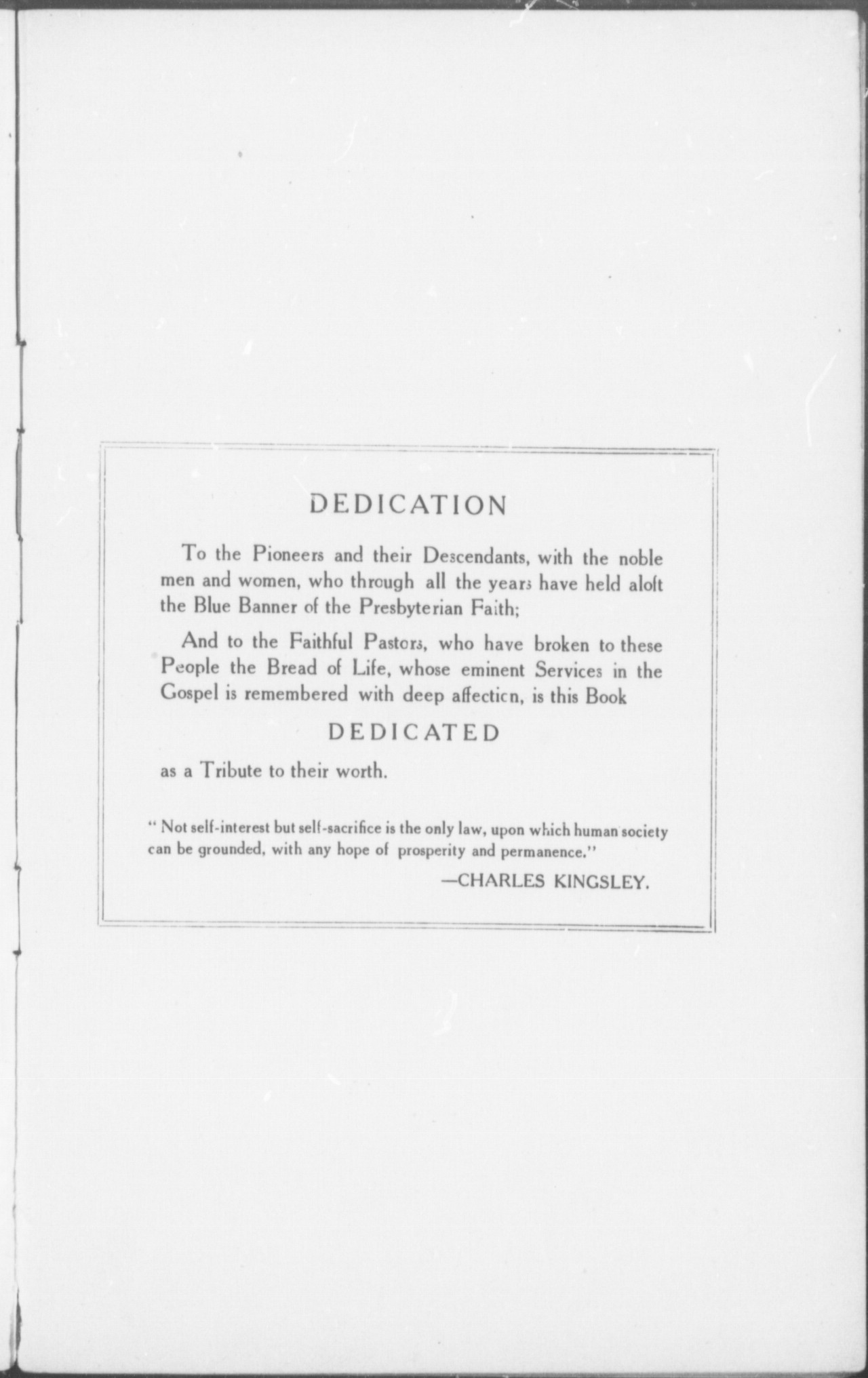 DEDICATION

To the Pioneers and their Descendants, with the noble men and women, who through all the years have held aloft the Blue Banner of the Presbyterian Faith;

And to the Faithful Pastors, who have broken to these People the Bread of Life, whose eminent Services in the Gospel is remembered with deep affection, is this Book

DEDICATED

as a Tribute to their worth.

" Not self-interest but self-sacrifice is the only law, upon which human society can be grounded, with any hope of prosperity and permanence."

—CHARLES KINGSLEY.